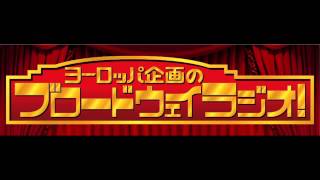 ヨーロッパ企画の
ブロードウェイラジオ!